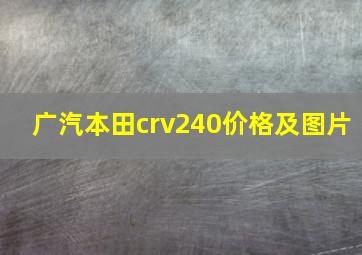 广汽本田crv240价格及图片